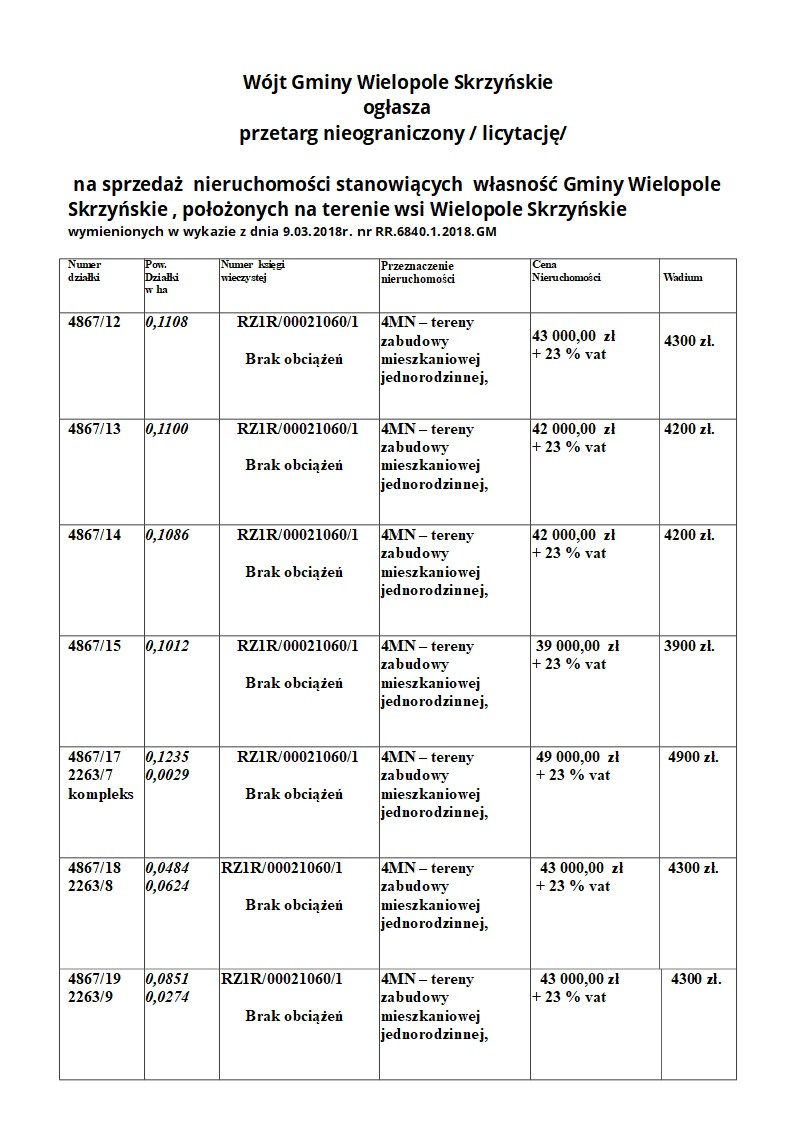 Wójt Gminy Wielopole Skrzyńskie
ogłasza
przetarg nieograniczony / licytację/

na sprzedaż nieruchomości stanowiących własność Gminy Wielopole Skrzyńskie , położonych na terenie wsi Wielopole Skrzyńskie
wymienionych w wykazie z dnia 9.03.2018r. nr RR.6840.1.2018.GM

| Numer działki | Pow. Działki w ha | Numer księgi wieczystej | Przeznaczenie nieruchomości | Cena Nieruchomości | Wadium |
|---|---|---|---|---|---|
| 4867/12 | 0,1108 | RZ1R/00021060/1 Brak obciążeń | 4MN – tereny zabudowy mieszkaniowej jednorodzinnej, | 43 000,00 zł + 23 % vat | 4300 zł. |
| 4867/13 | 0,1100 | RZ1R/00021060/1 Brak obciążeń | 4MN – tereny zabudowy mieszkaniowej jednorodzinnej, | 42 000,00 zł + 23 % vat | 4200 zł. |
| 4867/14 | 0,1086 | RZ1R/00021060/1 Brak obciążeń | 4MN – tereny zabudowy mieszkaniowej jednorodzinnej, | 42 000,00 zł + 23 % vat | 4200 zł. |
| 4867/15 | 0,1012 | RZ1R/00021060/1 Brak obciążeń | 4MN – tereny zabudowy mieszkaniowej jednorodzinnej, | 39 000,00 zł + 23 % vat | 3900 zł. |
| 4867/17 2263/7 kompleks | 0,1235 0,0029 | RZ1R/00021060/1 Brak obciążeń | 4MN – tereny zabudowy mieszkaniowej jednorodzinnej, | 49 000,00 zł + 23 % vat | 4900 zł. |
| 4867/18 2263/8 | 0,0484 0,0624 | RZ1R/00021060/1 Brak obciążeń | 4MN – tereny zabudowy mieszkaniowej jednorodzinnej, | 43 000,00 zł + 23 % vat | 4300 zł. |
| 4867/19 2263/9 | 0,0851 0,0274 | RZ1R/00021060/1 Brak obciążeń | 4MN – tereny zabudowy mieszkaniowej jednorodzinnej, | 43 000,00 zł + 23 % vat | 4300 zł. |